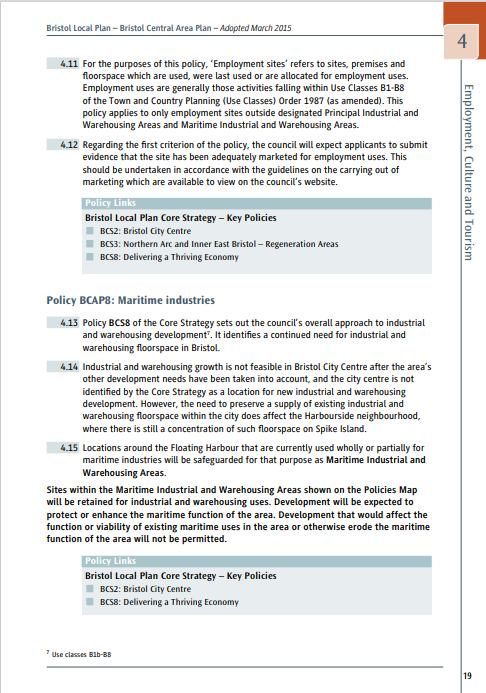 Bristol Local Plan – Bristol Central Area Plan – Adopted March 2015

4

Employment, Culture and Tourism

4.11 For the purposes of this policy, 'Employment sites' refers to sites, premises and floorspace which are used, were last used or are allocated for employment uses. Employment uses are generally those activities falling within Use Classes B1-B8 of the Town and Country Planning (Use Classes) Order 1987 (as amended). This policy applies to only employment sites outside designated Principal Industrial and Warehousing Areas and Maritime Industrial and Warehousing Areas.

4.12 Regarding the first criterion of the policy, the council will expect applicants to submit evidence that the site has been adequately marketed for employment uses. This should be undertaken in accordance with the guidelines on the carrying out of marketing which are available to view on the council's website.

Policy Links
Bristol Local Plan Core Strategy – Key Policies
BCS2: Bristol City Centre
BCS3: Northern Arc and Inner East Bristol – Regeneration Areas
BCS8: Delivering a Thriving Economy

Policy BCAP8: Maritime industries

4.13 Policy BCS8 of the Core Strategy sets out the council's overall approach to industrial and warehousing development$^7$. It identifies a continued need for industrial and warehousing floorspace in Bristol.

4.14 Industrial and warehousing growth is not feasible in Bristol City Centre after the area's other development needs have been taken into account, and the city centre is not identified by the Core Strategy as a location for new industrial and warehousing development. However, the need to preserve a supply of existing industrial and warehousing floorspace within the city does affect the Harbourside neighbourhood, where there is still a concentration of such floorspace on Spike Island.

4.15 Locations around the Floating Harbour that are currently used wholly or partially for maritime industries will be safeguarded for that purpose as Maritime Industrial and Warehousing Areas.

Sites within the Maritime Industrial and Warehousing Areas shown on the Policies Map will be retained for industrial and warehousing uses. Development will be expected to protect or enhance the maritime function of the area. Development that would affect the function or viability of existing maritime uses in the area or otherwise erode the maritime function of the area will not be permitted.

Policy Links
Bristol Local Plan Core Strategy – Key Policies
BCS2: Bristol City Centre
BCS8: Delivering a Thriving Economy

$^7$ Use classes B1b-B8

19